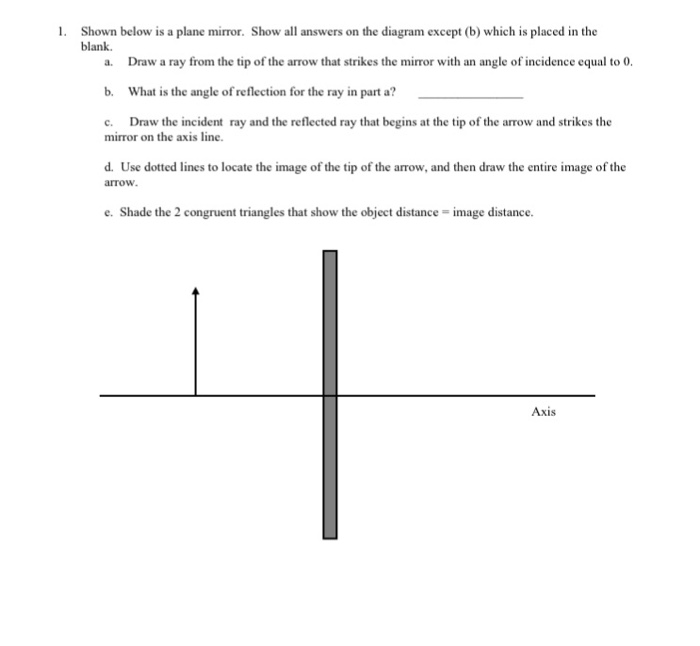 1. Shown below is a plane mirror. Show all answers on the diagram except (b) which is placed in the blank.

a. Draw a ray from the tip of the arrow that strikes the mirror with an angle of incidence equal to 0.

b. What is the angle of reflection for the ray in part a? _______________

c. Draw the incident ray and the reflected ray that begins at the tip of the arrow and strikes the mirror on the axis line.

d. Use dotted lines to locate the image of the tip of the arrow, and then draw the entire image of the arrow.

e. Shade the 2 congruent triangles that show the object distance = image distance.

Axis